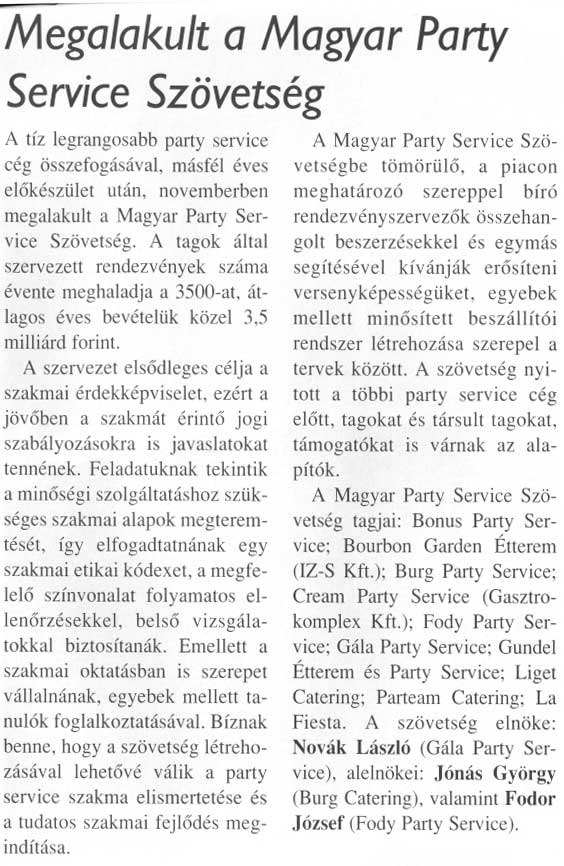 Megalakult a Magyar Party Service Szövetség

A tíz legrangosabb party service cég összefogásával, másfél éves előkészület után, novemberben megalakult a Magyar Party Service Szövetség. A tagok által szervezett rendezvények száma évente meghaladja a 3500-at, átlagos éves bevételük közel 3,5 milliárd forint.

A szervezet elsődleges célja a szakmai érdekképviselet, ezért a jövőben a szakmát érintő jogi szabályozásokra is javaslatokat tennének. Feladatuknak tekintik a minőségi szolgáltatáshoz szükséges szakmai alapok megteremtését, így elfogadtatnának egy szakmai etikai kódexet, a megfelelő színvonalat folyamatos ellenőrzésekkel, belső vizsgálatokkal biztosítanák. Emellett a szakmai oktatásban is szerepet vállalnának, egyebek mellett tanulók foglalkoztatásával. Bíznak benne, hogy a szövetség létrehozásával lehetővé válik a party service szakma elismertetése és a tudatos szakmai fejlődés megindítása.

A Magyar Party Service Szövetségbe tömörülő, a piacon meghatározó szereppel bíró rendezvényszervezők összehangolt beszerzésekkel és egymás segítésével kívánják erősíteni versenyképességüket, egyebek mellett minősített beszállítói rendszer létrehozása szerepel a tervek között. A szövetség nyitott a többi party service cég előtt, tagokat és társult tagokat, támogatókat is várnak az alapítók.

A Magyar Party Service Szövetség tagjai: Bonus Party Service; Bourbon Garden Étterem (IZ-S Kft.); Burg Party Service; Cream Party Service (Gasztrokomplex Kft.); Fody Party Service; Gála Party Service; Gundel Étterem és Party Service; Liget Catering; Parteam Catering; La Fiesta. A szövetség elnöke: Novák László (Gála Party Service), alelnökei: Jónás György (Burg Catering), valamint Fodor József (Fody Party Service).